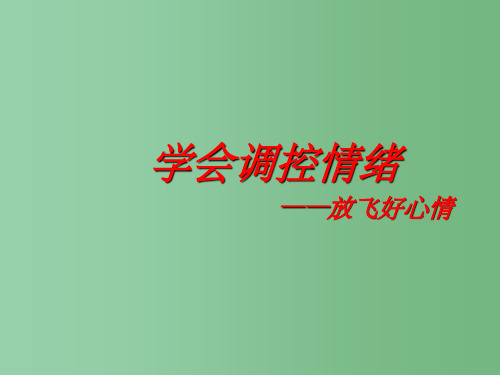 学会调控情绪

——放飞好心情